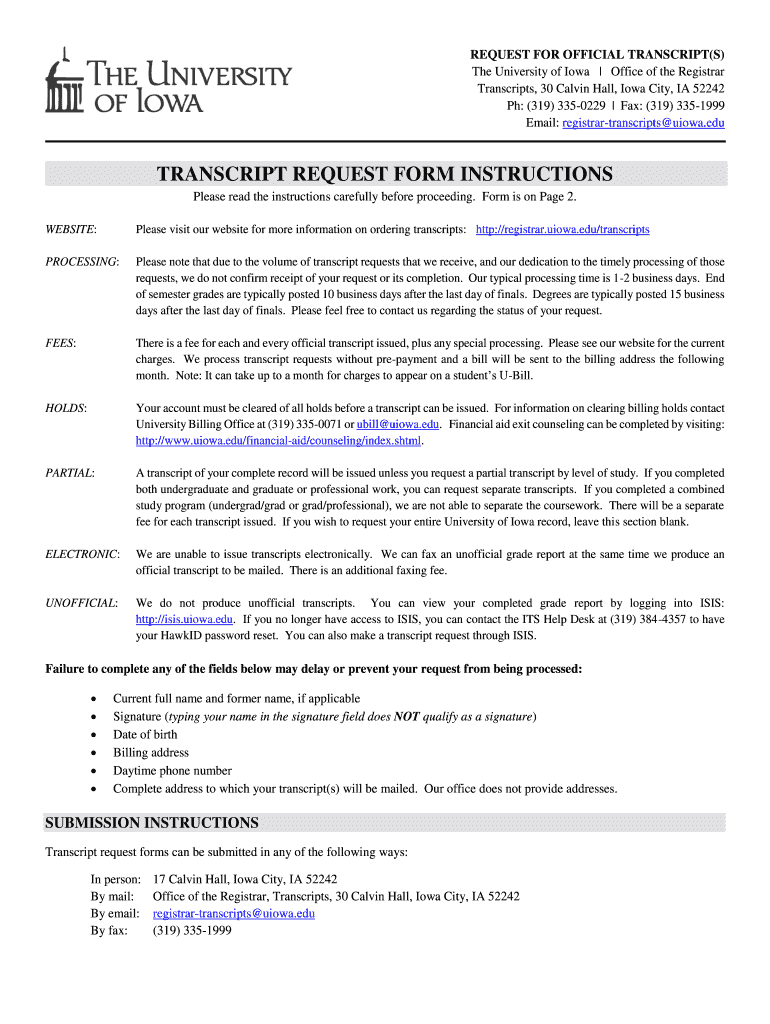 THE UNIVERSITY OF IOWA

REQUEST FOR OFFICIAL TRANSCRIPT(S)
The University of Iowa | Office of the Registrar
Transcripts, 30 Calvin Hall, Iowa City, IA 52242
Ph: (319) 335-0229 | Fax: (319) 335-1999
Email: registrar-transcripts@uiowa.edu

TRANSCRIPT REQUEST FORM INSTRUCTIONS

Please read the instructions carefully before proceeding. Form is on Page 2.

WEBSITE: Please visit our website for more information on ordering transcripts: http://registrar.uiowa.edu/transcripts

PROCESSING: Please note that due to the volume of transcript requests that we receive, and our dedication to the timely processing of those requests, we do not confirm receipt of your request or its completion. Our typical processing time is 1-2 business days. End of semester grades are typically posted 10 business days after the last day of finals. Degrees are typically posted 15 business days after the last day of finals. Please feel free to contact us regarding the status of your request.

FEES: There is a fee for each and every official transcript issued, plus any special processing. Please see our website for the current charges. We process transcript requests without pre-payment and a bill will be sent to the billing address the following month. Note: It can take up to a month for charges to appear on a student's U-Bill.

HOLDS: Your account must be cleared of all holds before a transcript can be issued. For information on clearing billing holds contact University Billing Office at (319) 335-0071 or ubill@uiowa.edu. Financial aid exit counseling can be completed by visiting: http://www.uiowa.edu/financial-aid/counseling/index.shtml.

PARTIAL: A transcript of your complete record will be issued unless you request a partial transcript by level of study. If you completed both undergraduate and graduate or professional work, you can request separate transcripts. If you completed a combined study program (undergrad/grad or grad/professional), we are not able to separate the coursework. There will be a separate fee for each transcript issued. If you wish to request your entire University of Iowa record, leave this section blank.

ELECTRONIC: We are unable to issue transcripts electronically. We can fax an unofficial grade report at the same time we produce an official transcript to be mailed. There is an additional faxing fee.

UNOFFICIAL: We do not produce unofficial transcripts. You can view your completed grade report by logging into ISIS: http://isis.uiowa.edu. If you no longer have access to ISIS, you can contact the ITS Help Desk at (319) 384-4357 to have your HawkID password reset. You can also make a transcript request through ISIS.

Failure to complete any of the fields below may delay or prevent your request from being processed:

• Current full name and former name, if applicable
• Signature (typing your name in the signature field does NOT qualify as a signature)
• Date of birth
• Billing address
• Daytime phone number
• Complete address to which your transcript(s) will be mailed. Our office does not provide addresses.

SUBMISSION INSTRUCTIONS

Transcript request forms can be submitted in any of the following ways:

In person: 17 Calvin Hall, Iowa City, IA 52242
By mail: Office of the Registrar, Transcripts, 30 Calvin Hall, Iowa City, IA 52242
By email: registrar-transcripts@uiowa.edu
By fax: (319) 335-1999